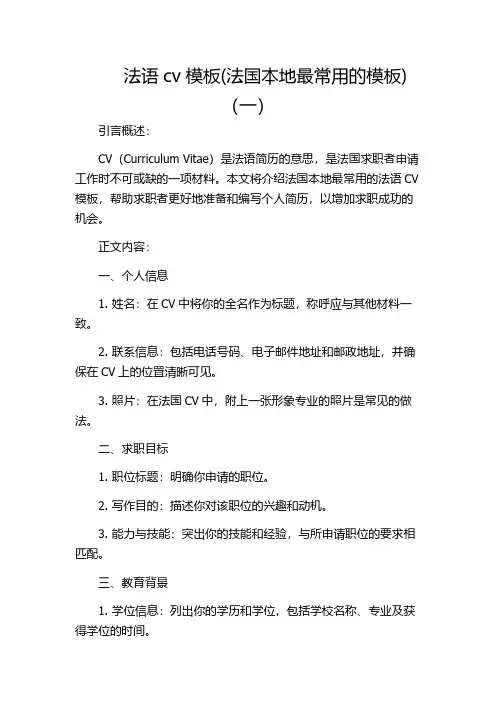 法语 cv 模板(法国本地最常用的模板)(一)

引言概述：

CV（Curriculum Vitae）是法语简历的意思，是法国求职者申请工作时不可或缺的一项材料。本文将介绍法国本地最常用的法语 CV 模板，帮助求职者更好地准备和编写个人简历，以增加求职成功的机会。

正文内容：

一、个人信息

1. 姓名：在 CV 中将你的全名作为标题，称呼应与其他材料一致。

2. 联系信息：包括电话号码、电子邮件地址和邮政地址，并确保在 CV 上的位置清晰可见。

3. 照片：在法国 CV 中，附上一张形象专业的照片是常见的做法。

二、求职目标

1. 职位标题：明确你申请的职位。

2. 写作目的：描述你对该职位的兴趣和动机。

3. 能力与技能：突出你的技能和经验，与所申请职位的要求相匹配。

三、教育背景

1. 学位信息：列出你的学历和学位，包括学校名称、专业及获得学位的时间。